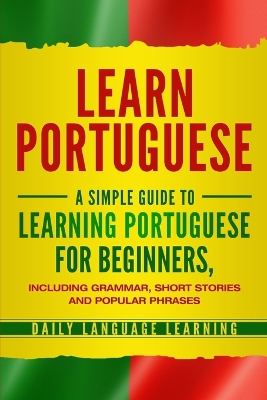 LEARN PORTUGUESE

A SIMPLE GUIDE TO LEARNING PORTUGUESE FOR BEGINNERS,

INCLUDING GRAMMAR, SHORT STORIES AND POPULAR PHRASES

DAILY LANGUAGE LEARNING